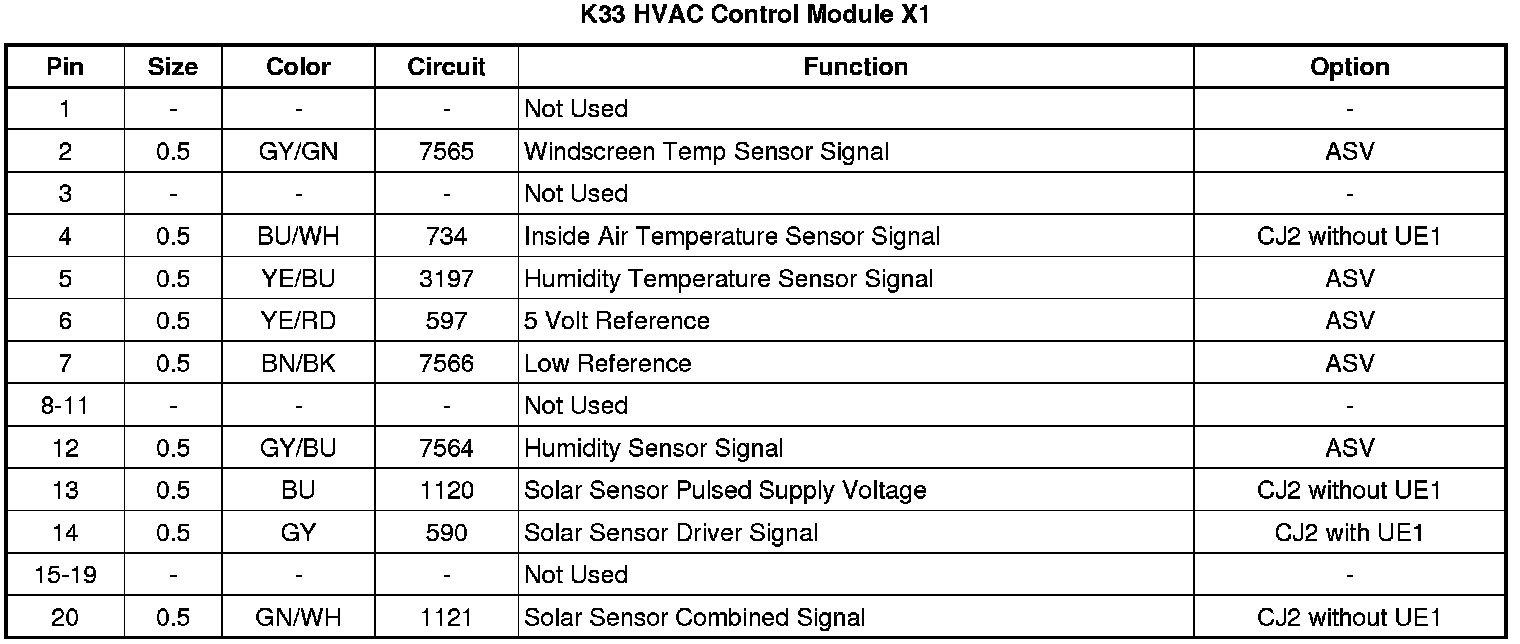 K33 HVAC Control Module X1

| Pin | Size | Color | Circuit | Function | Option |
|---|---|---|---|---|---|
| 1 | - | - | - | Not Used | - |
| 2 | 0.5 | GY/GN | 7565 | Windscreen Temp Sensor Signal | ASV |
| 3 | - | - | - | Not Used | - |
| 4 | 0.5 | BU/WH | 734 | Inside Air Temperature Sensor Signal | CJ2 without UE1 |
| 5 | 0.5 | YE/BU | 3197 | Humidity Temperature Sensor Signal | ASV |
| 6 | 0.5 | YE/RD | 597 | 5 Volt Reference | ASV |
| 7 | 0.5 | BN/BK | 7566 | Low Reference | ASV |
| 8-11 | - | - | - | Not Used | - |
| 12 | 0.5 | GY/BU | 7564 | Humidity Sensor Signal | ASV |
| 13 | 0.5 | BU | 1120 | Solar Sensor Pulsed Supply Voltage | CJ2 without UE1 |
| 14 | 0.5 | GY | 590 | Solar Sensor Driver Signal | CJ2 with UE1 |
| 15-19 | - | - | - | Not Used | - |
| 20 | 0.5 | GN/WH | 1121 | Solar Sensor Combined Signal | CJ2 without UE1 |